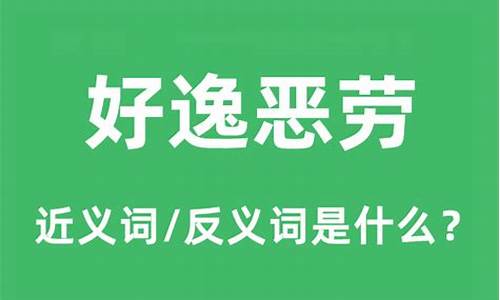 好逸恶劳

近义词/反义词是什么？